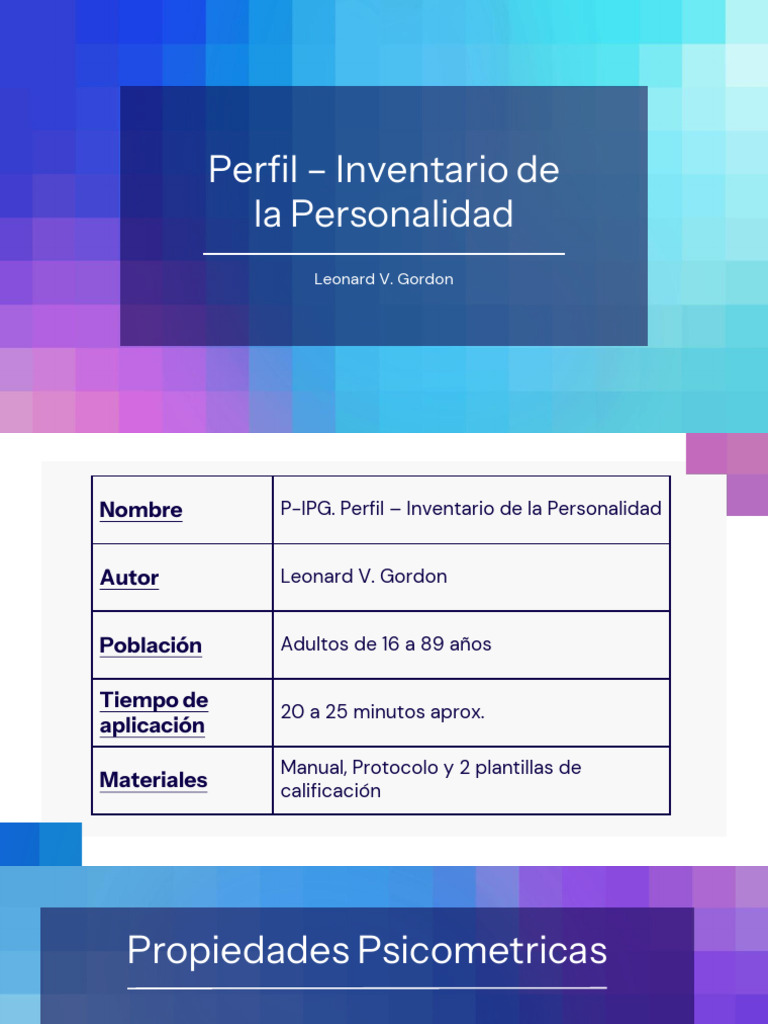 Perfil – Inventario de la Personalidad

Leonard V. Gordon

| Nombre | P-IPG. Perfil – Inventario de la Personalidad |
|---|---|
| Autor | Leonard V. Gordon |
| Población | Adultos de 16 a 89 años |
| Tiempo de aplicación | 20 a 25 minutos aprox. |
| Materiales | Manual, Protocolo y 2 plantillas de calificación |

Propiedades Psicometricas